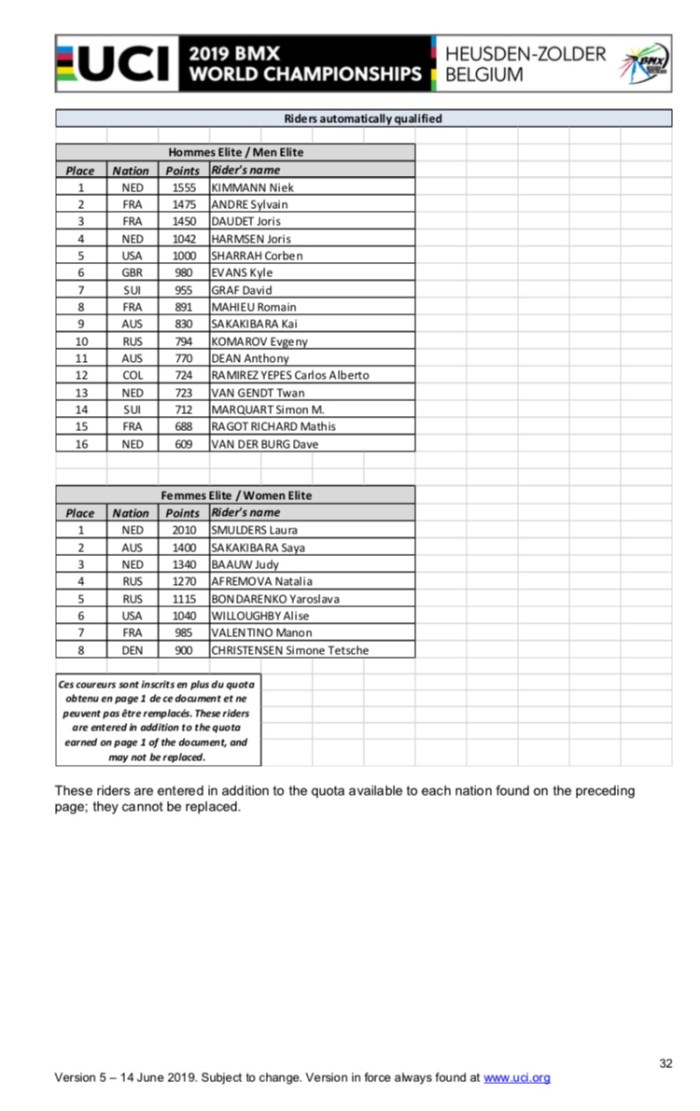 UCI 2019 BMX WORLD CHAMPIONSHIPS HEUSDEN-ZOLDER BELGIUM

BMX

Riders automatically qualified

Hommes Elite / Men Elite

| Place | Nation | Points | Rider's name |
|---|---|---|---|
| 1 | NED | 1555 | KIMMANN Niek |
| 2 | FRA | 1475 | ANDRE Sylvain |
| 3 | FRA | 1450 | DAUDET Joris |
| 4 | NED | 1042 | HARMSEN Joris |
| 5 | USA | 1000 | SHARRAH Corben |
| 6 | GBR | 980 | EVANS Kyle |
| 7 | SUI | 955 | GRAF David |
| 8 | FRA | 891 | MAHIEU Romain |
| 9 | AUS | 830 | SAKAKIBARA Kai |
| 10 | RUS | 794 | KOMAROV Evgeny |
| 11 | AUS | 770 | DEAN Anthony |
| 12 | COL | 724 | RAMIREZ YEPES Carlos Alberto |
| 13 | NED | 723 | VAN GENDT Twan |
| 14 | SUI | 712 | MARQUART Simon M. |
| 15 | FRA | 688 | RAGOT RICHARD Mathis |
| 16 | NED | 609 | VAN DER BURG Dave |

Femmes Elite / Women Elite

| Place | Nation | Points | Rider's name |
|---|---|---|---|
| 1 | NED | 2010 | SMULDERS Laura |
| 2 | AUS | 1400 | SAKAKIBARA Saya |
| 3 | NED | 1340 | BAAUW Judy |
| 4 | RUS | 1270 | AFREMOVA Natalia |
| 5 | RUS | 1115 | BONDARENKO Yaroslava |
| 6 | USA | 1040 | WILLOUGHBY Alise |
| 7 | FRA | 985 | VALENTINO Manon |
| 8 | DEN | 900 | CHRISTENSEN Simone Tetsche |

Ces coureurs sont inscrits en plus du quota obtenu en page 1 de ce document et ne peuvent pas être remplacés. These riders are entered in addition to the quota earned on page 1 of the document, and may not be replaced.

These riders are entered in addition to the quota available to each nation found on the preceding page; they cannot be replaced.

32

Version 5 – 14 June 2019. Subject to change. Version in force always found at www.uci.org